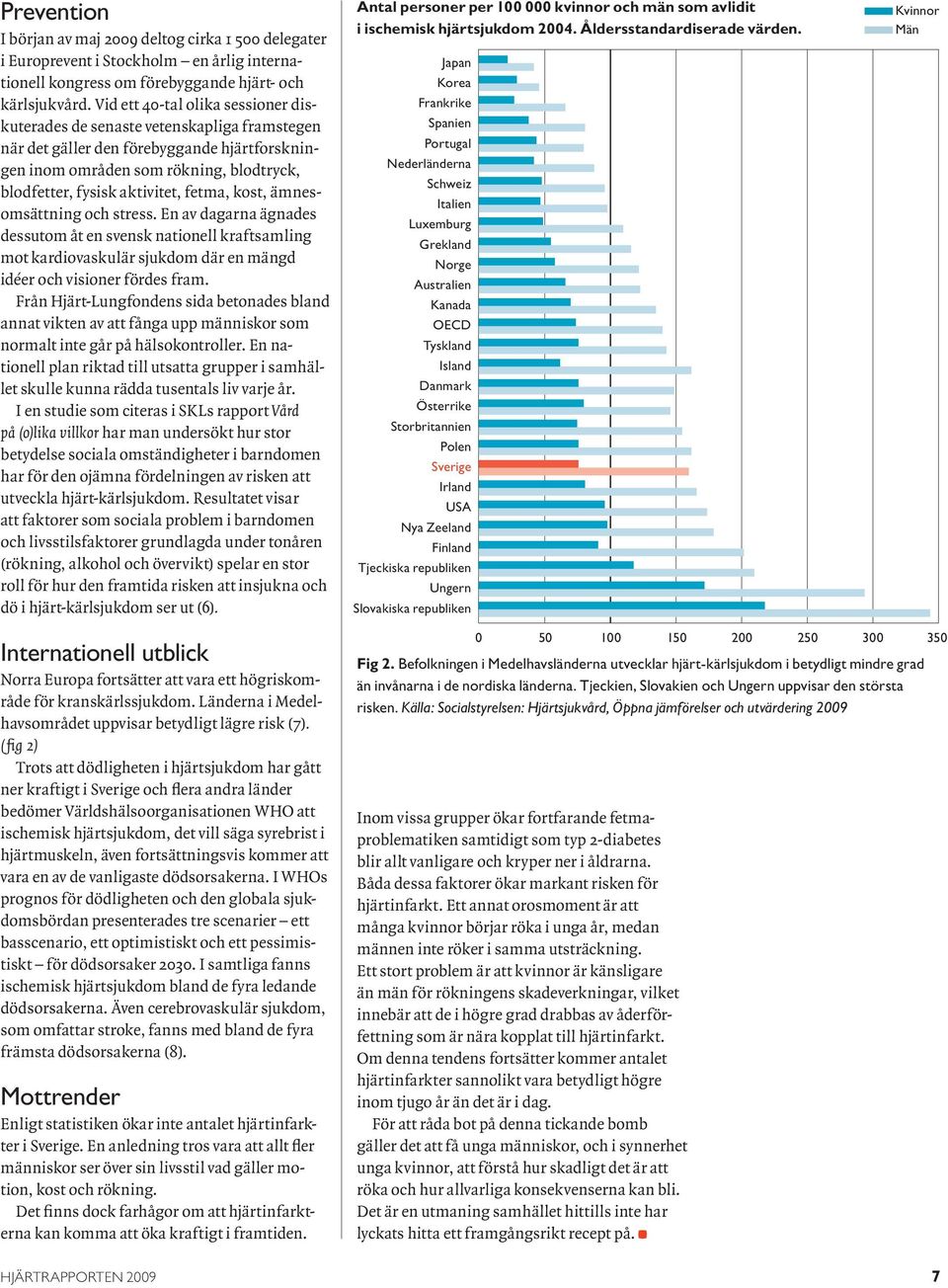 Prevention

I början av maj 2009 deltog cirka 1 500 delegater i Europrevent i Stockholm – en årlig internationell kongress om förebyggande hjärt- och kärlsjukvård. Vid ett 40-tal olika sessioner diskuterades de senaste vetenskapliga framstegen när det gäller den förebyggande hjärtforskningen inom områden som rökning, blodtryck, blodfetter, fysisk aktivitet, fetma, kost, ämnesomsättning och stress. En av dagarna ägnades dessutom åt en svensk nationell kraftsamling mot kardiovaskulär sjukdom där en mängd idéer och visioner fördes fram.

Från Hjärt-Lungfondens sida betonades bland annat vikten av att fånga upp människor som normalt inte går på hälsokontroller. En nationell plan riktad till utsatta grupper i samhället skulle kunna rädda tusentals liv varje år.

I en studie som citeras i SKLs rapport Vård på (o)lika villkor har man undersökt hur stor betydelse sociala omständigheter i barndomen har för den ojämna fördelningen av risken att utveckla hjärt-kärlsjukdom. Resultatet visar att faktorer som sociala problem i barndomen och livsstilsfaktorer grundlagda under tonåren (rökning, alkohol och övervikt) spelar en stor roll för hur den framtida risken att insjukna och dö i hjärt-kärlsjukdom ser ut (6).

Internationell utblick

Norra Europa fortsätter att vara ett högriskområde för kranskärlssjukdom. Länderna i Medelhavsområdet uppvisar betydligt lägre risk (7). (fig 2)

Trots att dödligheten i hjärtsjukdom har gått ner kraftigt i Sverige och flera andra länder bedömer Världshälsoorganisationen WHO att ischemisk hjärtsjukdom, det vill säga syrebrist i hjärtmuskeln, även fortsättningsvis kommer att vara en av de vanligaste dödsorsakerna. I WHOs prognos för dödligheten och den globala sjukdomsbördan presenterades tre scenarier – ett basscenario, ett optimistiskt och ett pessimistiskt – för dödsorsaker 2030. I samtliga fanns ischemisk hjärtsjukdom bland de fyra ledande dödsorsakerna. Även cerebrovaskulär sjukdom, som omfattar stroke, fanns med bland de fyra främsta dödsorsakerna (8).

Mottrender

Enligt statistiken ökar inte antalet hjärtinfarkter i Sverige. En anledning tros vara att allt fler människor ser över sin livsstil vad gäller motion, kost och rökning.

Det finns dock farhågor om att hjärtinfarkterna kan komma att öka kraftigt i framtiden.

Antal personer per 100 000 kvinnor och män som avlidit i ischemisk hjärtsjukdom 2004. Åldersstandardiserade värden.

Kvinnor
Män

Japan
Korea
Frankrike
Spanien
Portugal
Nederländerna
Schweiz
Italien
Luxemburg
Grekland
Norge
Australien
Kanada
OECD
Tyskland
Island
Danmark
Österrike
Storbritannien
Polen
Sverige
Irland
USA
Nya Zeeland
Finland
Tjeckiska republiken
Ungern
Slovakiska republiken

0 50 100 150 200 250 300 350

Fig 2. Befolkningen i Medelhavsländerna utvecklar hjärt-kärlsjukdom i betydligt mindre grad än invånarna i de nordiska länderna. Tjeckien, Slovakien och Ungern uppvisar den största risken. Källa: Socialstyrelsen: Hjärtsjukvård, Öppna jämförelser och utvärdering 2009

Inom vissa grupper ökar fortfarande fetmaproblematiken samtidigt som typ 2-diabetes blir allt vanligare och kryper ner i åldrarna. Båda dessa faktorer ökar markant risken för hjärtinfarkt. Ett annat orosmoment är att många kvinnor börjar röka i unga år, medan männen inte röker i samma utsträckning. Ett stort problem är att kvinnor är känsligare än män för rökningens skadeverkningar, vilket innebär att de i högre grad drabbas av åderförfettning som är nära kopplat till hjärtinfarkt. Om denna tendens fortsätter kommer antalet hjärtinfarkter sannolikt vara betydligt högre inom tjugo år än det är i dag.

För att råda bot på denna tickande bomb gäller det att få unga människor, och i synnerhet unga kvinnor, att förstå hur skadligt det är att röka och hur allvarliga konsekvenserna kan bli. Det är en utmaning samhället hittills inte har lyckats hitta ett framgångsrikt recept på.

HJÄRTRAPPORTEN 2009

7